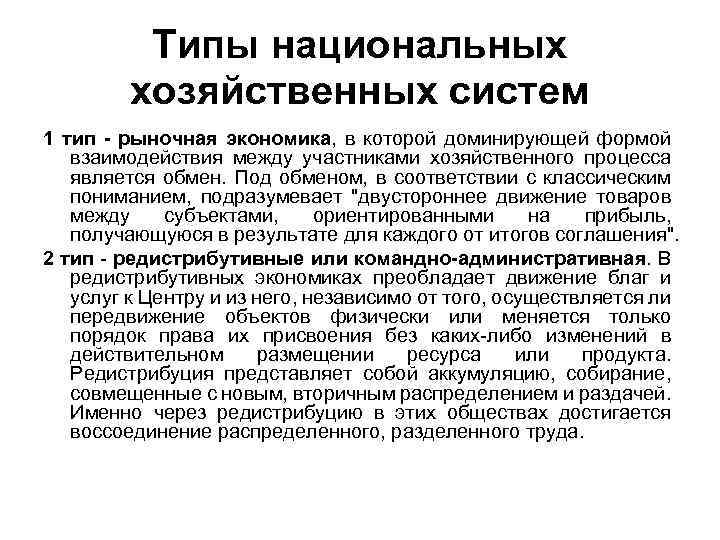 Типы национальных хозяйственных систем

1 тип - рыночная экономика, в которой доминирующей формой взаимодействия между участниками хозяйственного процесса является обмен. Под обменом, в соответствии с классическим пониманием, подразумевает "двустороннее движение товаров между субъектами, ориентированными на прибыль, получающуюся в результате для каждого от итогов соглашения".

2 тип - редистрибутивные или командно-административная. В редистрибутивных экономиках преобладает движение благ и услуг к Центру и из него, независимо от того, осуществляется ли передвижение объектов физически или меняется только порядок права их присвоения без каких-либо изменений в действительном размещении ресурса или продукта. Редистрибуция представляет собой аккумуляцию, собирание, совмещенные с новым, вторичным распределением и раздачей. Именно через редистрибуцию в этих обществах достигается воссоединение распределенного, разделенного труда.